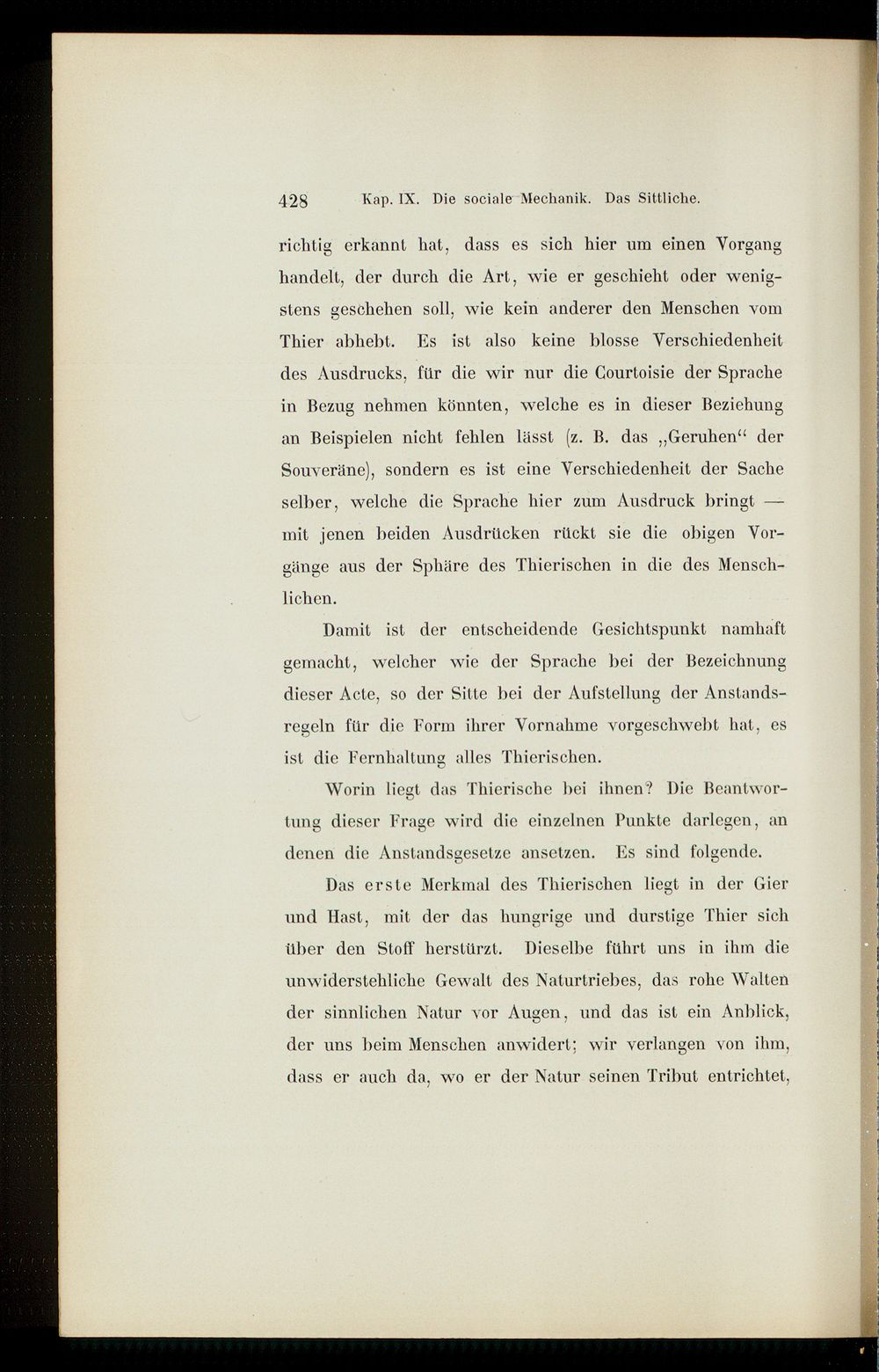 428 Kap. IX. Die sociale Mechanik. Das Sittliche.

richtig erkannt hat, dass es sich hier um einen Vorgang handelt, der durch die Art, wie er geschieht oder wenigstens geschehen soll, wie kein anderer den Menschen vom Thier abhebt. Es ist also keine blosse Verschiedenheit des Ausdrucks, für die wir nur die Courtoisie der Sprache in Bezug nehmen könnten, welche es in dieser Beziehung an Beispielen nicht fehlen lässt (z. B. das „Geruhen“ der Souveräne), sondern es ist eine Verschiedenheit der Sache selber, welche die Sprache hier zum Ausdruck bringt — mit jenen beiden Ausdrücken rückt sie die obigen Vorgänge aus der Sphäre des Thierischen in die des Menschlichen.

Damit ist der entscheidende Gesichtspunkt namhaft gemacht, welcher wie der Sprache bei der Bezeichnung dieser Acte, so der Sitte bei der Aufstellung der Anstandsregeln für die Form ihrer Vornahme vorgeschwebt hat, es ist die Fernhaltung alles Thierischen.

Worin liegt das Thierische bei ihnen? Die Beantwortung dieser Frage wird die einzelnen Punkte darlegen, an denen die Anstandsgesetze ansetzen. Es sind folgende.

Das erste Merkmal des Thierischen liegt in der Gier und Hast, mit der das hungrige und durstige Thier sich über den Stoff herstürzt. Dieselbe führt uns in ihm die unwiderstehliche Gewalt des Naturtriebes, das rohe Walten der sinnlichen Natur vor Augen, und das ist ein Anblick, der uns beim Menschen anwidert; wir verlangen von ihm, dass er auch da, wo er der Natur seinen Tribut entrichtet,